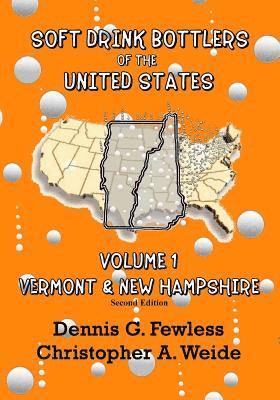 SOFT DRINK BOTTLERS
OF THE
UNITED STATES

VOLUME 1
VERMONT & NEW HAMPSHIRE
Second Edition

Dennis G. Fewless
Christopher A. Weide